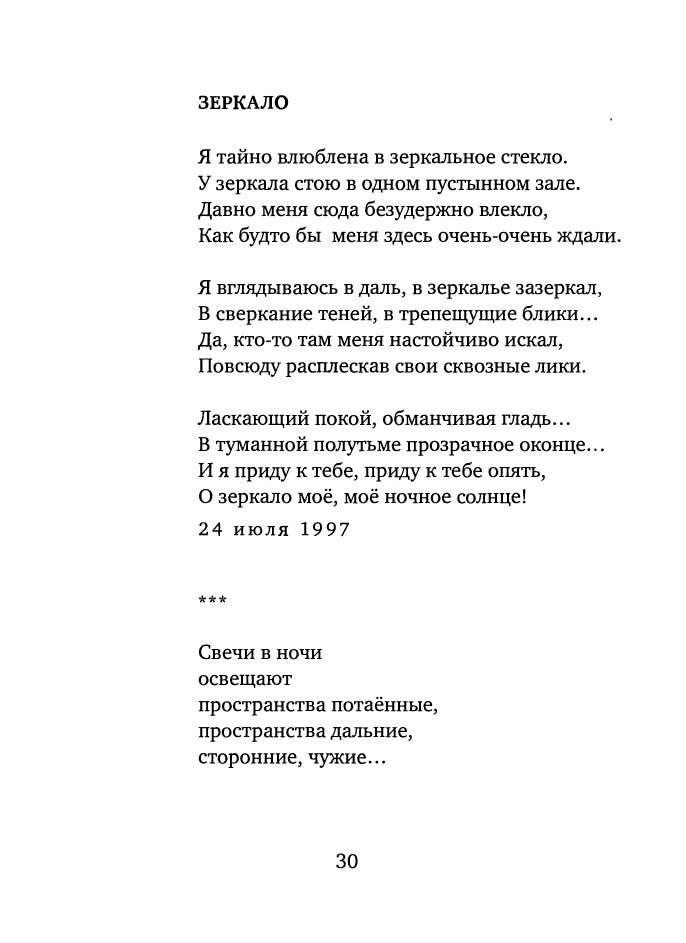 ЗЕРКАЛО

Я тайно влюблена в зеркальное стекло.
У зеркала стою в одном пустынном зале.
Давно меня сюда безудержно влекло,
Как будто бы меня здесь очень-очень ждали.

Я вглядываюсь в даль, в зеркалье зазеркал,
В сверкание теней, в трепещущие блики…
Да, кто-то там меня настойчиво искал,
Повсюду расплескав свои сквозные лики.

Ласкающий покой, обманчивая гладь…
В туманной полутьме прозрачное оконце…
И я приду к тебе, приду к тебе опять,
О зеркало моё, моё ночное солнце!

24 июля 1997

***

Свечи в ночи
освещают
пространства потаённые,
пространства дальние,
сторонние, чужие…

30